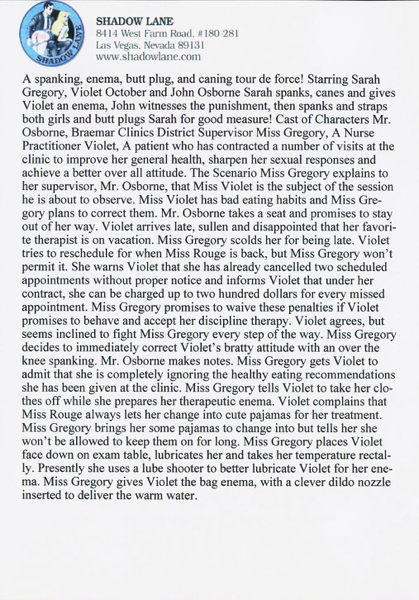 SHADOW LANE
SHADOW LANE
8414 West Farm Road, #180-281
Las Vegas, Nevada 89131
www.shadowlane.com

A spanking, enema, butt plug, and caning tour de force! Starring Sarah Gregory, Violet October and John Osborne Sarah spanks, canes and gives Violet an enema, John witnesses the punishment, then spanks and straps both girls and butt plugs Sarah for good measure! Cast of Characters Mr. Osborne, Braemar Clinics District Supervisor Miss Gregory, A Nurse Practitioner Violet, A patient who has contracted a number of visits at the clinic to improve her general health, sharpen her sexual responses and achieve a better over all attitude. The Scenario Miss Gregory explains to her supervisor, Mr. Osborne, that Miss Violet is the subject of the session he is about to observe. Miss Violet has bad eating habits and Miss Gregory plans to correct them. Mr. Osborne takes a seat and promises to stay out of her way. Violet arrives late, sullen and disappointed that her favorite therapist is on vacation. Miss Gregory scolds her for being late. Violet tries to reschedule for when Miss Rouge is back, but Miss Gregory won't permit it. She warns Violet that she has already cancelled two scheduled appointments without proper notice and informs Violet that under her contract, she can be charged up to two hundred dollars for every missed appointment. Miss Gregory promises to waive these penalties if Violet promises to behave and accept her discipline therapy. Violet agrees, but seems inclined to fight Miss Gregory every step of the way. Miss Gregory decides to immediately correct Violet's bratty attitude with an over the knee spanking. Mr. Osborne makes notes. Miss Gregory gets Violet to admit that she is completely ignoring the healthy eating recommendations she has been given at the clinic. Miss Gregory tells Violet to take her clothes off while she prepares her therapeutic enema. Violet complains that Miss Rouge always lets her change into cute pajamas for her treatment. Miss Gregory brings her some pajamas to change into but tells her she won't be allowed to keep them on for long. Miss Gregory places Violet face down on exam table, lubricates her and takes her temperature rectally. Presently she uses a lube shooter to better lubricate Violet for her enema. Miss Gregory gives Violet the bag enema, with a clever dildo nozzle inserted to deliver the warm water.